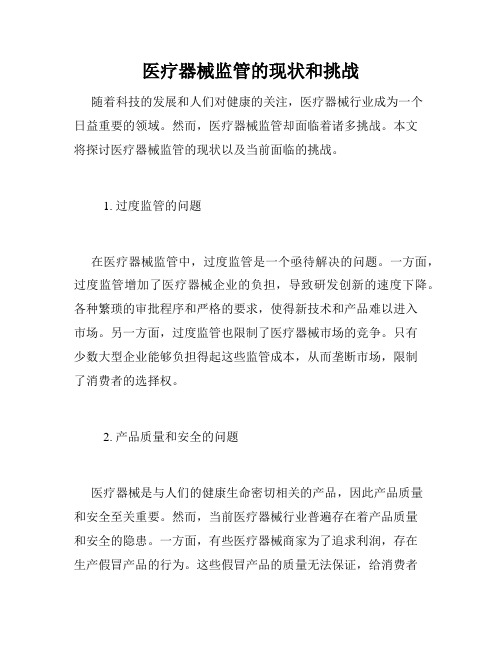 医疗器械监管的现状和挑战

随着科技的发展和人们对健康的关注，医疗器械行业成为一个日益重要的领域。然而，医疗器械监管却面临着诸多挑战。本文将探讨医疗器械监管的现状以及当前面临的挑战。

1. 过度监管的问题

在医疗器械监管中，过度监管是一个亟待解决的问题。一方面，过度监管增加了医疗器械企业的负担，导致研发创新的速度下降。各种繁琐的审批程序和严格的要求，使得新技术和产品难以进入市场。另一方面，过度监管也限制了医疗器械市场的竞争。只有少数大型企业能够负担得起这些监管成本，从而垄断市场，限制了消费者的选择权。

2. 产品质量和安全的问题

医疗器械是与人们的健康生命密切相关的产品，因此产品质量和安全至关重要。然而，当前医疗器械行业普遍存在着产品质量和安全的隐患。一方面，有些医疗器械商家为了追求利润，存在生产假冒产品的行为。这些假冒产品的质量无法保证，给消费者